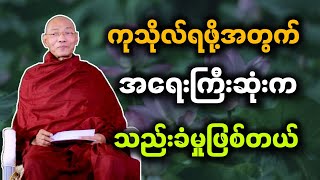 ကုသိုလ်ရဖို့အတွက်

အရေးကြီးဆုံးက

သည်းခံမှုဖြစ်တယ်